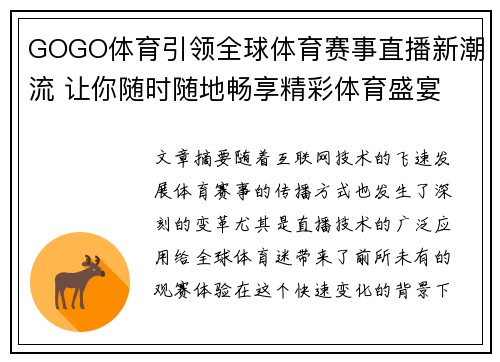 GOGO体育引领全球体育赛事直播新潮流 让你随时随地畅享精彩体育盛宴

文章摘要随着互联网技术的飞速发展体育赛事的传播方式也发生了深刻的变革尤其是直播技术的广泛应用给全球体育迷带来了前所未有的观赛体验在这个快速变化的背景下